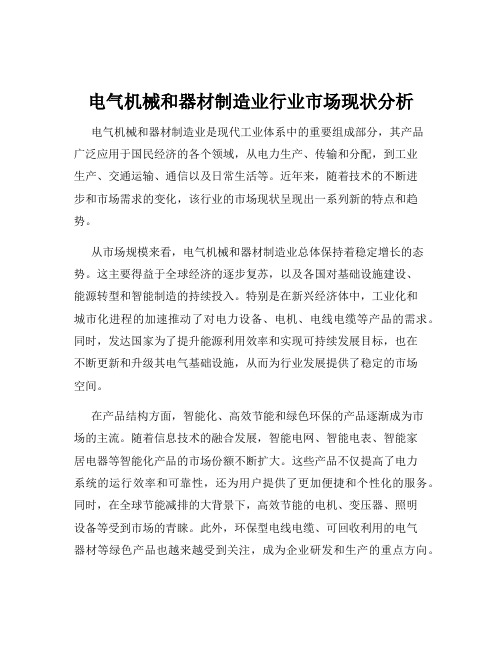 电气机械和器材制造业行业市场现状分析

电气机械和器材制造业是现代工业体系中的重要组成部分，其产品广泛应用于国民经济的各个领域，从电力生产、传输和分配，到工业生产、交通运输、通信以及日常生活等。近年来，随着技术的不断进步和市场需求的变化，该行业的市场现状呈现出一系列新的特点和趋势。

从市场规模来看，电气机械和器材制造业总体保持着稳定增长的态势。这主要得益于全球经济的逐步复苏，以及各国对基础设施建设、能源转型和智能制造的持续投入。特别是在新兴经济体中，工业化和城市化进程的加速推动了对电力设备、电机、电线电缆等产品的需求。同时，发达国家为了提升能源利用效率和实现可持续发展目标，也在不断更新和升级其电气基础设施，从而为行业发展提供了稳定的市场空间。

在产品结构方面，智能化、高效节能和绿色环保的产品逐渐成为市场的主流。随着信息技术的融合发展，智能电网、智能电表、智能家居电器等智能化产品的市场份额不断扩大。这些产品不仅提高了电力系统的运行效率和可靠性，还为用户提供了更加便捷和个性化的服务。同时，在全球节能减排的大背景下，高效节能的电机、变压器、照明设备等受到市场的青睐。此外，环保型电线电缆、可回收利用的电气器材等绿色产品也越来越受到关注，成为企业研发和生产的重点方向。